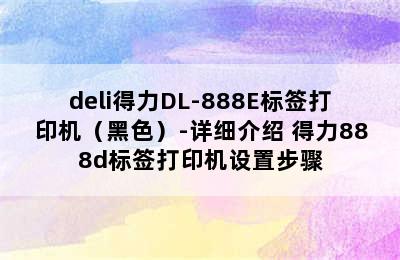 deli得力DL-888E标签打印机（黑色）-详细介绍 得力888d标签打印机设置步骤